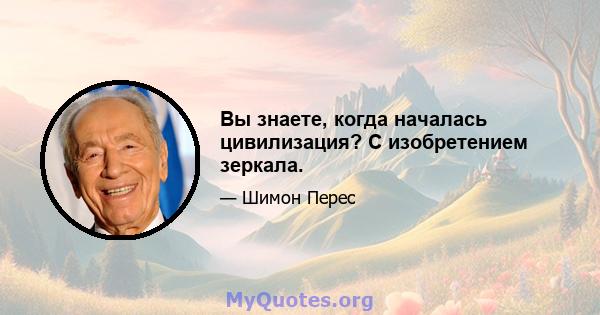 Вы знаете, когда началась цивилизация? С изобретением зеркала.

— Шимон Перес

MyQuotes.org